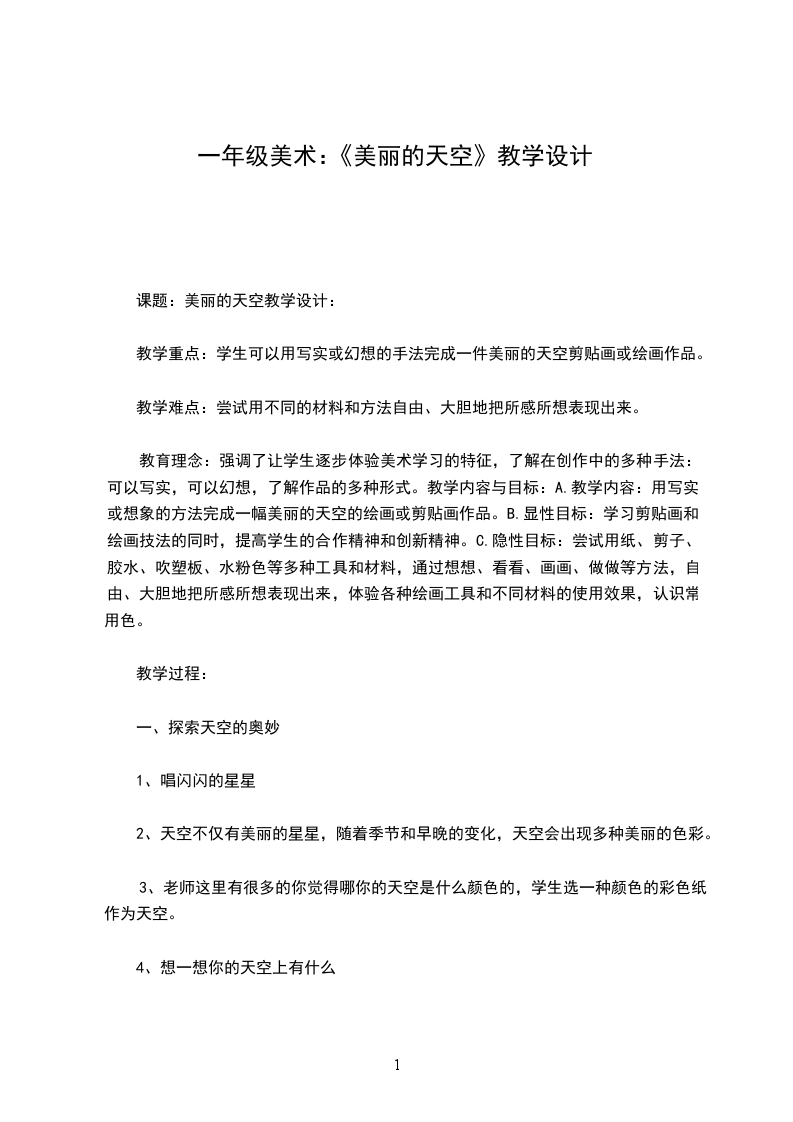 一年级美术：《美丽的天空》教学设计

课题：美丽的天空教学设计：

教学重点：学生可以用写实或幻想的手法完成一件美丽的天空剪贴画或绘画作品。

教学难点：尝试用不同的材料和方法自由、大胆地把所感所想表现出来。

教育理念：强调了让学生逐步体验美术学习的特征，了解在创作中的多种手法：可以写实，可以幻想，了解作品的多种形式。教学内容与目标：A.教学内容：用写实或想象的方法完成一幅美丽的天空的绘画或剪贴画作品。B.显性目标：学习剪贴画和绘画技法的同时，提高学生的合作精神和创新精神。C.隐性目标：尝试用纸、剪子、胶水、吹塑板、水粉色等多种工具和材料，通过想想、看看、画画、做做等方法，自由、大胆地把所感所想表现出来，体验各种绘画工具和不同材料的使用效果，认识常用色。

教学过程：

一、探索天空的奥妙

1、唱闪闪的星星

2、天空不仅有美丽的星星，随着季节和早晚的变化，天空会出现多种美丽的色彩。

3、老师这里有很多的你觉得哪你的天空是什么颜色的，学生选一种颜色的彩色纸作为天空。

4、想一想你的天空上有什么

1